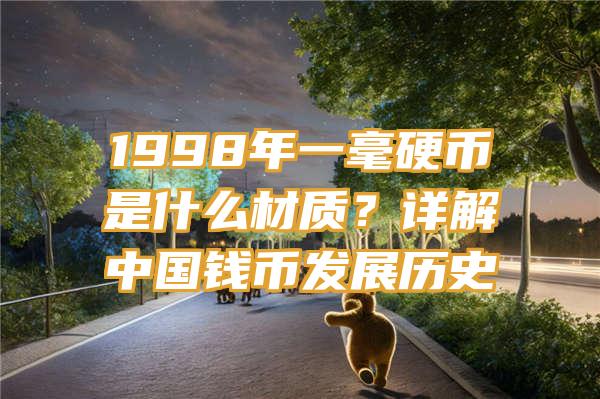 1998年一毫硬币是什么材质？详解中国钱币发展历史